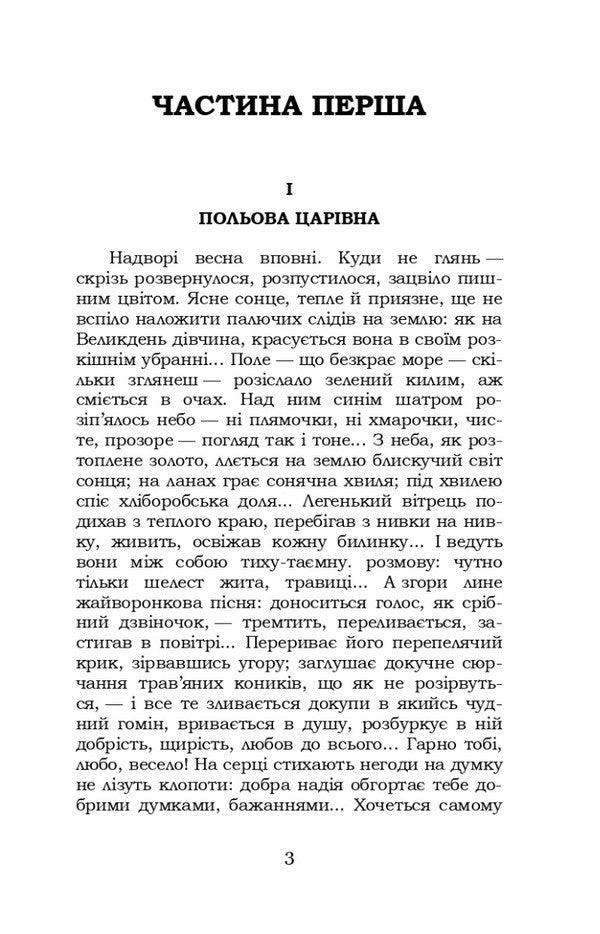 ЧАСТИНА ПЕРША

I
ПОЛЬОВА ЦАРІВНА

Надворі весна вповні. Куди не глянь — скрізь розвернулося, розпустилося, зацвіло пишним цвітом. Ясне сонце, тепле й приязне, ще не вспіло наложити палючих слідів на землю: як на Великдень дівчина, красується вона в своїм розкішнім убранні... Поле — що безкрає море — скільки зглянеш — розіслало зелений килим, аж сміється в очах. Над ним синім шатром розіп'ялось небо — ні плямочки, ні хмарочки, чисте, прозоре — погляд так і тоне... З неба, як розтоплене золото, ллється на землю блискучий світ сонця; на ланах грає сонячна хвиля; під хвилею спіє хліборобська доля... Легенький вітрець подихав з теплого краю, перебігав з нивки на нивку, живить, освіжав кожну билинку... І ведуть вони між собою тиху-таємну. розмову: чутно тільки шелест жита, травиці... А згори лине жайворонкова пісня: доноситься голос, як срібний дзвіночок, — тремтить, переливається, застигав в повітрі... Перериває його перепелячий крик, зірвавшись угору; заглушає докучне сюрчання трав'яних коників, що як не розірвуться, — і все те зливається докупи в якийсь чудний гомін, вривається в душу, розбуркує в ній добрість, щирість, любов до всього... Гарно тобі, любо, весело! На серці стихають негоди на думку не лізуть клопоти: добра надія обгортає тебе добрими думками, бажаннями... Хочеться самому

3